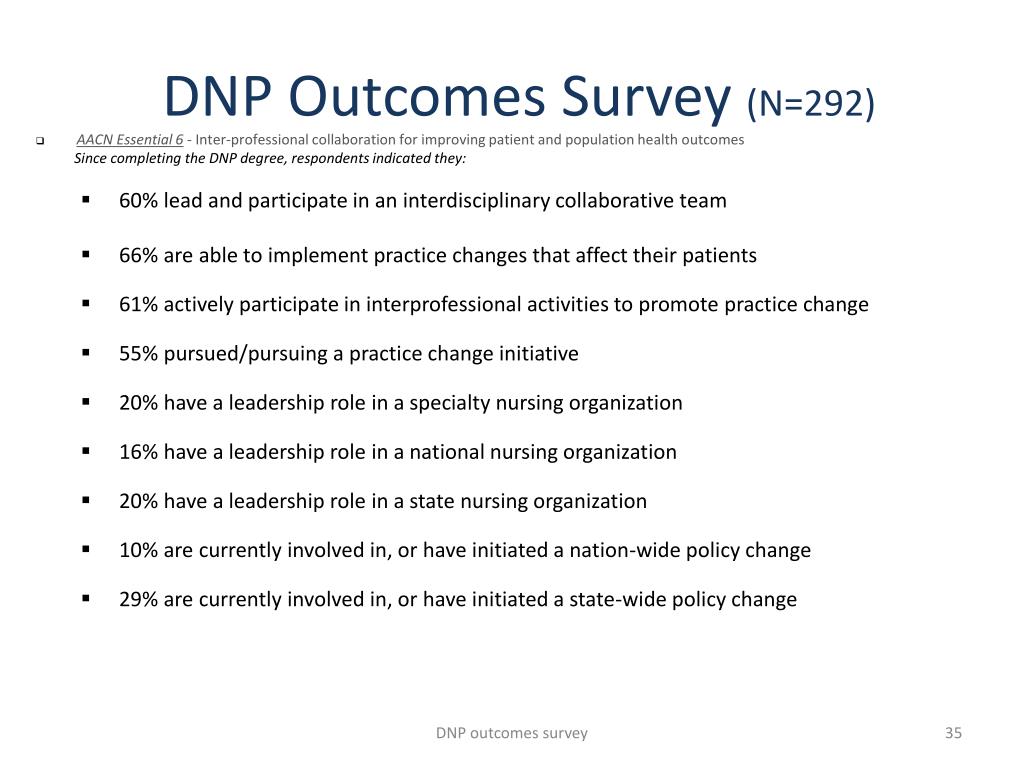 DNP Outcomes Survey (N=292)

AACN Essential 6 - Inter-professional collaboration for improving patient and population health outcomes
Since completing the DNP degree, respondents indicated they:

- 60% lead and participate in an interdisciplinary collaborative team
- 66% are able to implement practice changes that affect their patients
- 61% actively participate in interprofessional activities to promote practice change
- 55% pursued/pursuing a practice change initiative
- 20% have a leadership role in a specialty nursing organization
- 16% have a leadership role in a national nursing organization
- 20% have a leadership role in a state nursing organization
- 10% are currently involved in, or have initiated a nation-wide policy change
- 29% are currently involved in, or have initiated a state-wide policy change

DNP outcomes survey

35